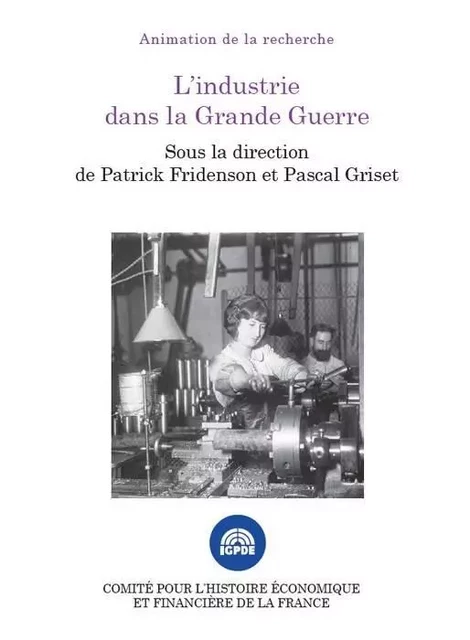 Animation de la recherche

L'industrie dans la Grande Guerre

Sous la direction de Patrick Fridenson et Pascal Griset

IGPDE

COMITÉ POUR L'HISTOIRE ÉCONOMIQUE ET FINANCIÈRE DE LA FRANCE